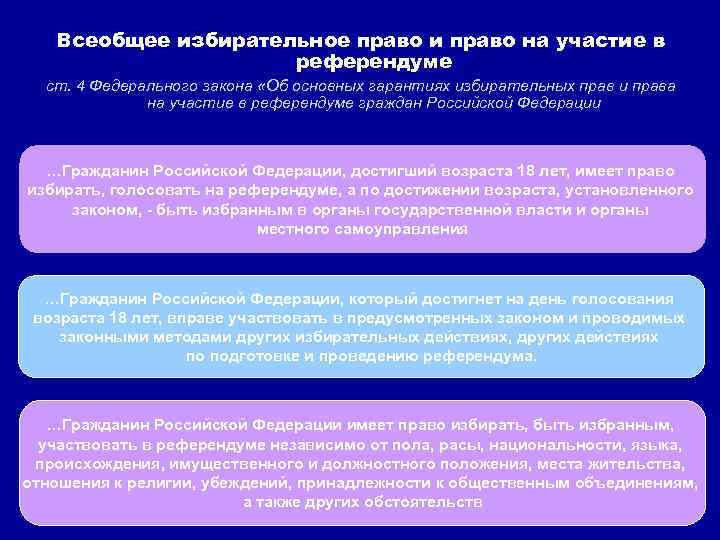 Всеобщее избирательное право и право на участие в референдуме

ст. 4 Федерального закона «Об основных гарантиях избирательных прав и права на участие в референдуме граждан Российской Федерации

…Гражданин Российской Федерации, достигший возраста 18 лет, имеет право избирать, голосовать на референдуме, а по достижении возраста, установленного законом, - быть избранным в органы государственной власти и органы местного самоуправления

…Гражданин Российской Федерации, который достигнет на день голосования возраста 18 лет, вправе участвовать в предусмотренных законом и проводимых законными методами других избирательных действиях, других действиях по подготовке и проведению референдума.

…Гражданин Российской Федерации имеет право избирать, быть избранным, участвовать в референдуме независимо от пола, расы, национальности, языка, происхождения, имущественного и должностного положения, места жительства, отношения к религии, убеждений, принадлежности к общественным объединениям, а также других обстоятельств